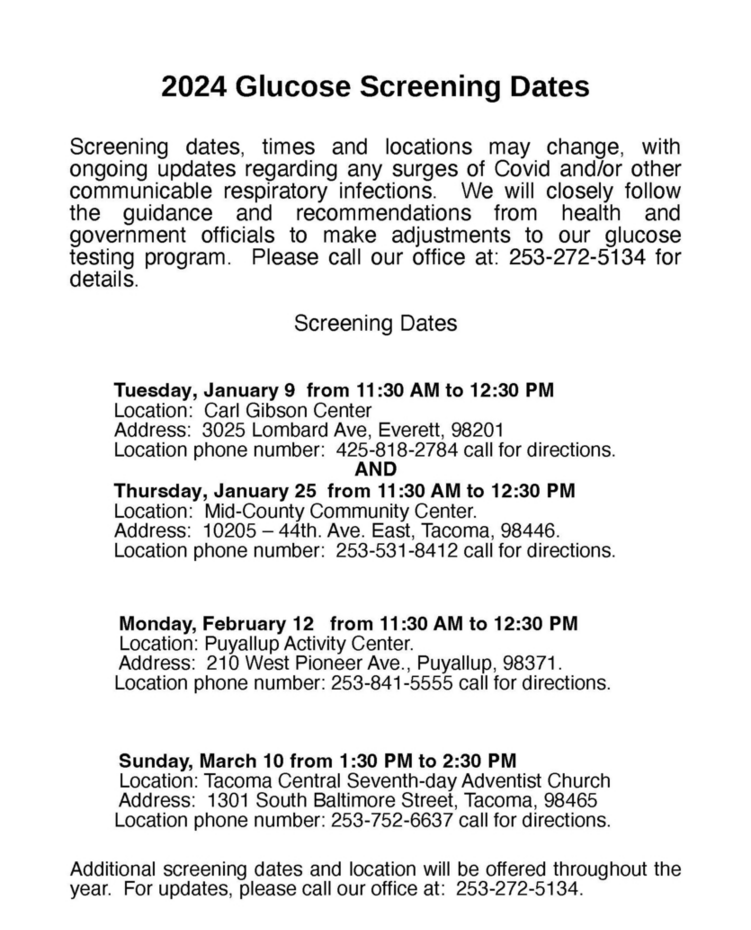 2024 Glucose Screening Dates

Screening dates, times and locations may change, with ongoing updates regarding any surges of Covid and/or other communicable respiratory infections. We will closely follow the guidance and recommendations from health and government officials to make adjustments to our glucose testing program. Please call our office at: 253-272-5134 for details.

Screening Dates

Tuesday, January 9 from 11:30 AM to 12:30 PM
Location: Carl Gibson Center
Address: 3025 Lombard Ave, Everett, 98201
Location phone number: 425-818-2784 call for directions.
AND
Thursday, January 25 from 11:30 AM to 12:30 PM
Location: Mid-County Community Center.
Address: 10205 – 44th. Ave. East, Tacoma, 98446.
Location phone number: 253-531-8412 call for directions.

Monday, February 12 from 11:30 AM to 12:30 PM
Location: Puyallup Activity Center.
Address: 210 West Pioneer Ave., Puyallup, 98371.
Location phone number: 253-841-5555 call for directions.

Sunday, March 10 from 1:30 PM to 2:30 PM
Location: Tacoma Central Seventh-day Adventist Church
Address: 1301 South Baltimore Street, Tacoma, 98465
Location phone number: 253-752-6637 call for directions.

Additional screening dates and location will be offered throughout the year. For updates, please call our office at: 253-272-5134.